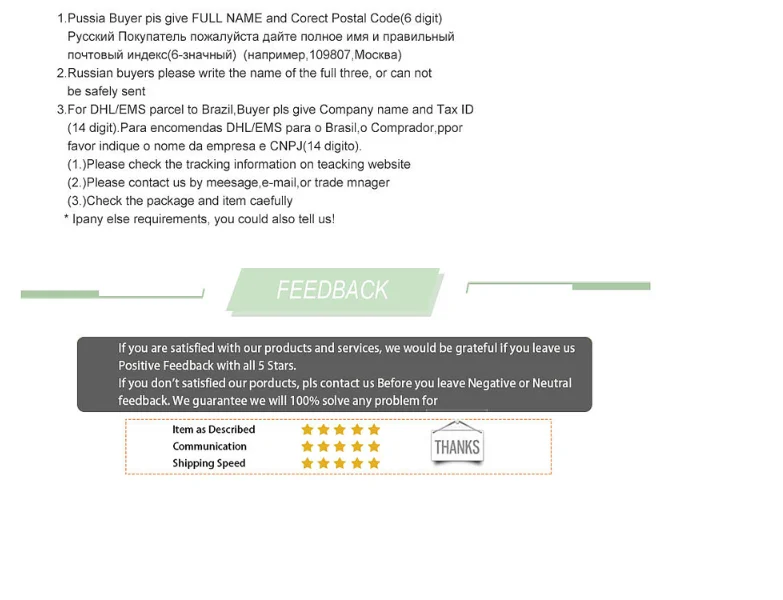 1.Pussia Buyer pis give FULL NAME and Corect Postal Code(6 digit) Русский Покупатель пожалуйста дайте полное имя и правильный почтовый индекс(6-значный) (например,109807,Москва)

2.Russian buyers please write the name of the full three, or can not be safely sent

3.For DHL/EMS parcel to Brazil,Buyer pls give Company name and Tax ID (14 digit).Para encomendas DHL/EMS para o Brasil,o Comprador,ppor favor indique o nome da empresa e CNPJ(14 digito).

(1.)Please check the tracking information on teacking website

(2.)Please contact us by meesage,e-mail,or trade mnager

(3.)Check the package and item caefully

* Ipany else requirements, you could also tell us!

FEEDBACK

If you are satisfied with our products and services, we would be grateful if you leave us Positive Feedback with all 5 Stars.
If you don't satisfied our porducts, pls contact us Before you leave Negative or Neutral feedback. We guarantee we will 100% solve any problem for

Item as Described
Communication
Shipping Speed

THANKS